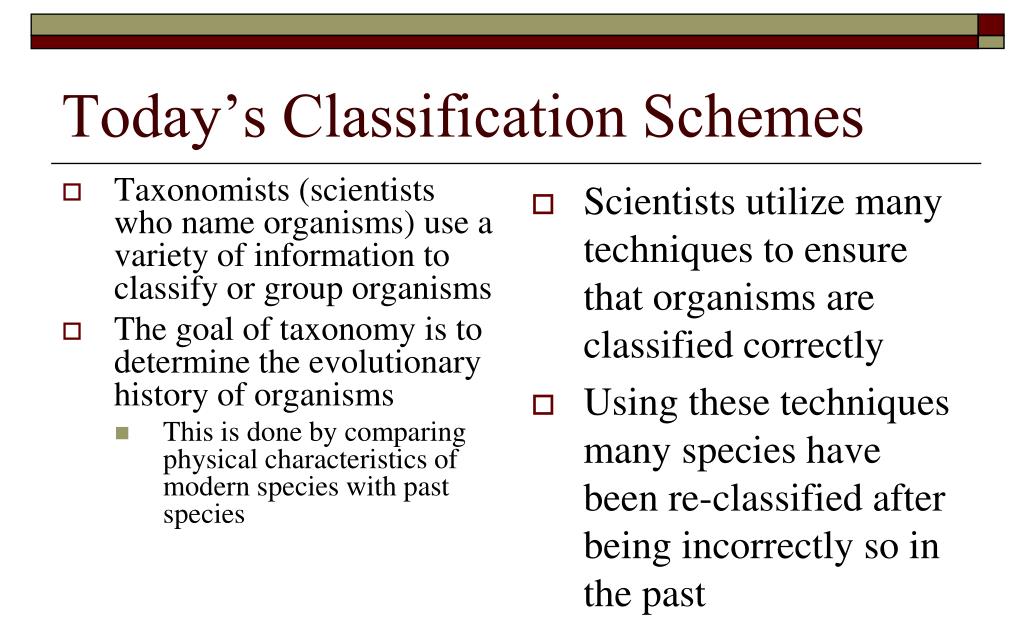 Today’s Classification Schemes

Taxonomists (scientists who name organisms) use a variety of information to classify or group organisms

The goal of taxonomy is to determine the evolutionary history of organisms

This is done by comparing physical characteristics of modern species with past species

Scientists utilize many techniques to ensure that organisms are classified correctly

Using these techniques many species have been re-classified after being incorrectly so in the past